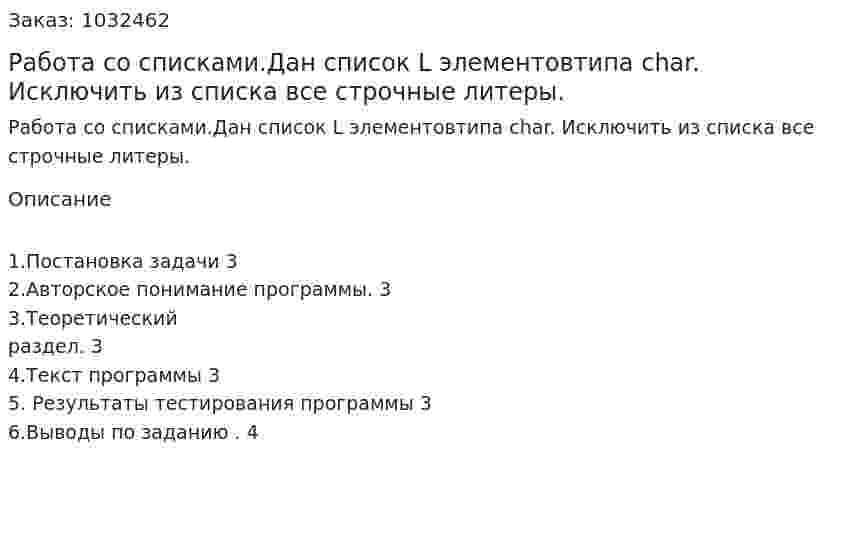 Заказ: 1032462

Работа со списками.Дан список L элементовтипа char. Исключить из списка все строчные литеры.

Работа со списками.Дан список L элементовтипа char. Исключить из списка все строчные литеры.

Описание

1.Постановка задачи 3
2.Авторское понимание программы. 3
3.Теоретический
раздел. 3
4.Текст программы 3
5. Результаты тестирования программы 3
6.Выводы по заданию . 4